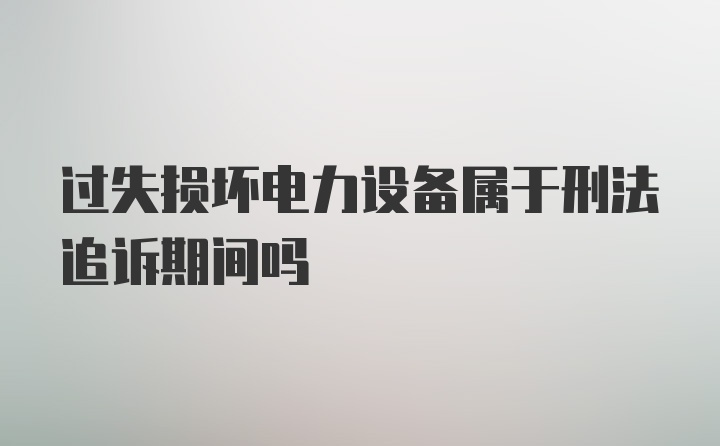 过失损坏电力设备属于刑法追诉期间吗